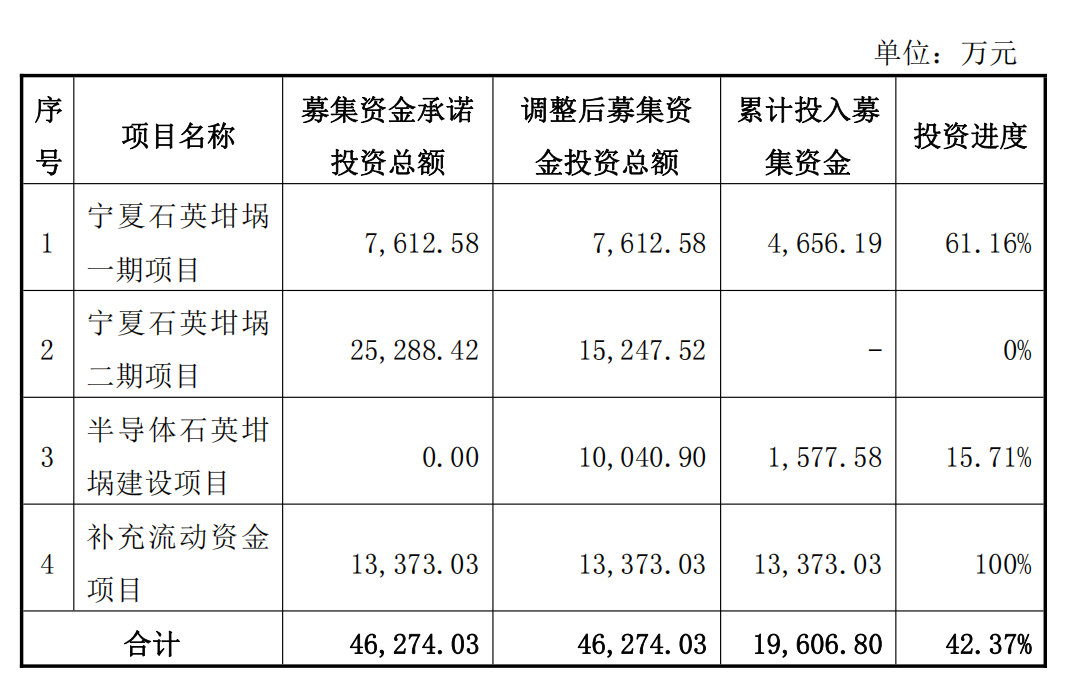 单位：万元

| 序号 | 项目名称 | 募集资金承诺投资总额 | 调整后募集资金投资总额 | 累计投入募集资金 | 投资进度 |
|---|---|---|---|---|---|
| 1 | 宁夏石英坩埚一期项目 | 7,612.58 | 7,612.58 | 4,656.19 | 61.16% |
| 2 | 宁夏石英坩埚二期项目 | 25,288.42 | 15,247.52 | - | 0% |
| 3 | 半导体石英坩埚建设项目 | 0.00 | 10,040.90 | 1,577.58 | 15.71% |
| 4 | 补充流动资金项目 | 13,373.03 | 13,373.03 | 13,373.03 | 100% |
| 合计 | | 46,274.03 | 46,274.03 | 19,606.80 | 42.37% |